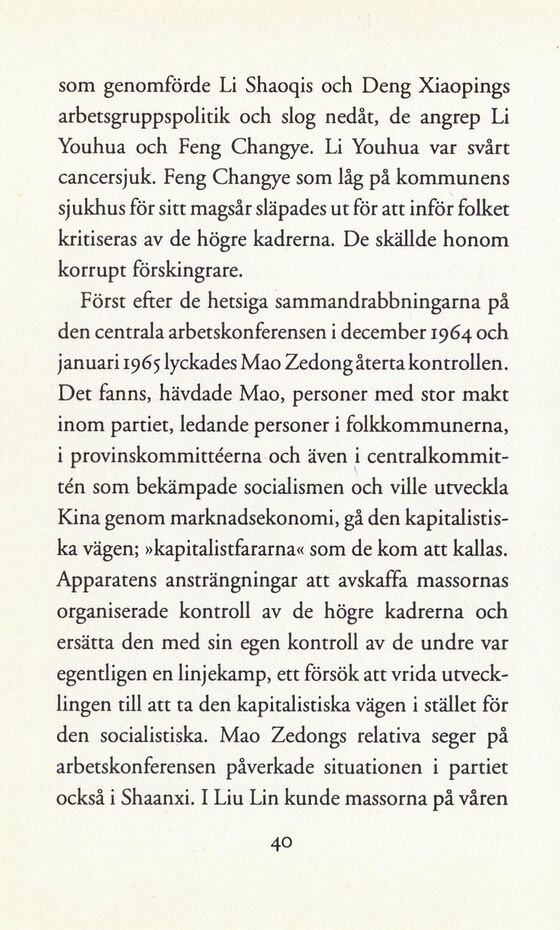 som genomförde Li Shaoqis och Deng Xiaopings arbetsgruppspolitik och slog nedåt, de angrep Li Youhua och Feng Changye. Li Youhua var svårt cancersjuk. Feng Changye som låg på kommunens sjukhus för sitt magsår släpades ut för att inför folket kritiseras av de högre kadrerna. De skällde honom korrupt förskingrare.

Först efter de hetsiga sammandrabbningarna på den centrala arbetskonferensen i december 1964 och januari 1965 lyckades Mao Zedong återta kontrollen. Det fanns, hävdade Mao, personer med stor makt inom partiet, ledande personer i folkkommunerna, i provinskommittéerna och även i centralkommittén som bekämpade socialismen och ville utveckla Kina genom marknadsekonomi, gå den kapitalistiska vägen; »kapitalistfararna« som de kom att kallas. Apparatens ansträngningar att avskaffa massornas organiserade kontroll av de högre kadrerna och ersätta den med sin egen kontroll av de undre var egentligen en linjekamp, ett försök att vrida utvecklingen till att ta den kapitalistiska vägen i stället för den socialistiska. Mao Zedongs relativa seger på arbetskonferensen påverkade situationen i partiet också i Shaanxi. I Liu Lin kunde massorna på våren

40